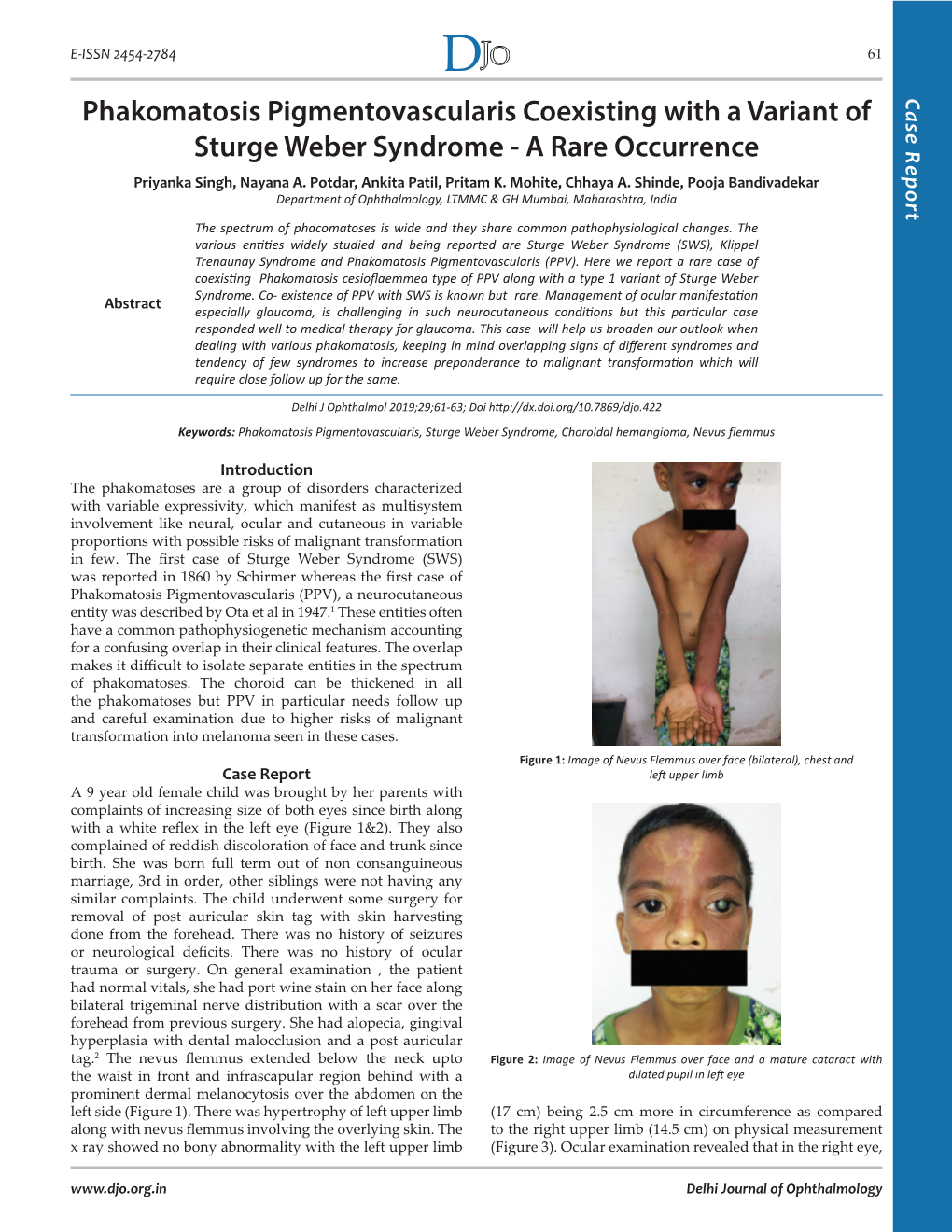 E-ISSN 2454-2784

DJO

61

Case Report

Phakomatosis Pigmentovascularis Coexisting with a Variant of Sturge Weber Syndrome - A Rare Occurrence

Priyanka Singh, Nayana A. Potdar, Ankita Patil, Pritam K. Mohite, Chhaya A. Shinde, Pooja Bandivadekar
Department of Ophthalmology, LTMMC & GH Mumbai, Maharashtra, India

Abstract

The spectrum of phacomatoses is wide and they share common pathophysiological changes. The various entities widely studied and being reported are Sturge Weber Syndrome (SWS), Klippel Trenaunay Syndrome and Phakomatosis Pigmentovascularis (PPV). Here we report a rare case of coexisting Phakomatosis cesioflaemmea type of PPV along with a type 1 variant of Sturge Weber Syndrome. Co- existence of PPV with SWS is known but rare. Management of ocular manifestation especially glaucoma, is challenging in such neurocutaneous conditions but this particular case responded well to medical therapy for glaucoma. This case will help us broaden our outlook when dealing with various phakomatosis, keeping in mind overlapping signs of different syndromes and tendency of few syndromes to increase preponderance to malignant transformation which will require close follow up for the same.

Delhi J Ophthalmol 2019;29;61-63; Doi http://dx.doi.org/10.7869/djo.422

Keywords: Phakomatosis Pigmentovascularis, Sturge Weber Syndrome, Choroidal hemangioma, Nevus flemmus

Introduction

The phakomatoses are a group of disorders characterized with variable expressivity, which manifest as multisystem involvement like neural, ocular and cutaneous in variable proportions with possible risks of malignant transformation in few. The first case of Sturge Weber Syndrome (SWS) was reported in 1860 by Schirmer whereas the first case of Phakomatosis Pigmentovascularis (PPV), a neurocutaneous entity was described by Ota et al in 1947.$^1$ These entities often have a common pathophysiogenetic mechanism accounting for a confusing overlap in their clinical features. The overlap makes it difficult to isolate separate entities in the spectrum of phakomatoses. The choroid can be thickened in all the phakomatoses but PPV in particular needs follow up and careful examination due to higher risks of malignant transformation into melanoma seen in these cases.

Case Report

A 9 year old female child was brought by her parents with complaints of increasing size of both eyes since birth along with a white reflex in the left eye (Figure 1&2). They also complained of reddish discoloration of face and trunk since birth. She was born full term out of non consanguineous marriage, 3rd in order, other siblings were not having any similar complaints. The child underwent some surgery for removal of post auricular skin tag with skin harvesting done from the forehead. There was no history of seizures or neurological deficits. There was no history of ocular trauma or surgery. On general examination , the patient had normal vitals, she had port wine stain on her face along bilateral trigeminal nerve distribution with a scar over the forehead from previous surgery. She had alopecia, gingival hyperplasia with dental malocclusion and a post auricular tag.$^2$ The nevus flemmus extended below the neck upto the waist in front and infrascapular region behind with a prominent dermal melanocytosis over the abdomen on the left side (Figure 1). There was hypertrophy of left upper limb along with nevus flemmus involving the overlying skin. The x ray showed no bony abnormality with the left upper limb

Figure 1: Image of Nevus Flemmus over face (bilateral), chest and left upper limb

Figure 2: Image of Nevus Flemmus over face and a mature cataract with dilated pupil in left eye

(17 cm) being 2.5 cm more in circumference as compared to the right upper limb (14.5 cm) on physical measurement (Figure 3). Ocular examination revealed that in the right eye,

www.djo.org.in

Delhi Journal of Ophthalmology